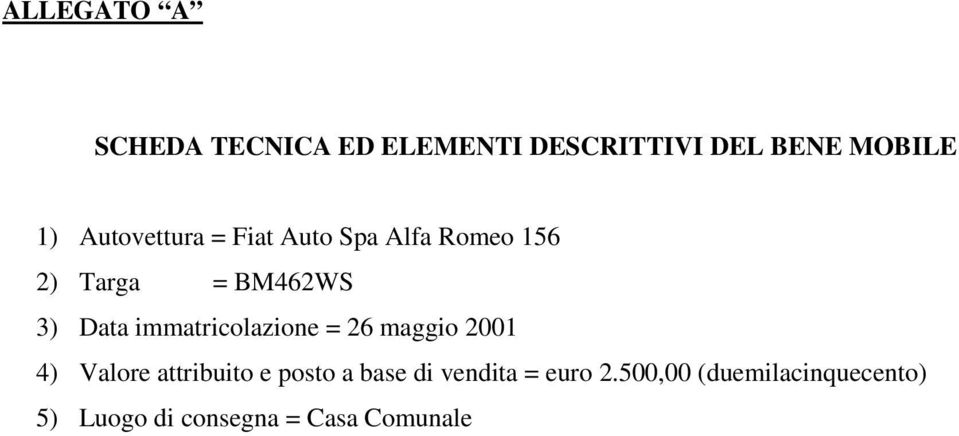 ALLEGATO “A”

SCHEDA TECNICA ED ELEMENTI DESCRITTIVI DEL BENE MOBILE

1) Autovettura = Fiat Auto Spa Alfa Romeo 156
2) Targa = BM462WS
3) Data immatricolazione = 26 maggio 2001
4) Valore attribuito e posto a base di vendita = euro 2.500,00 (duemilacinquecento)
5) Luogo di consegna = Casa Comunale